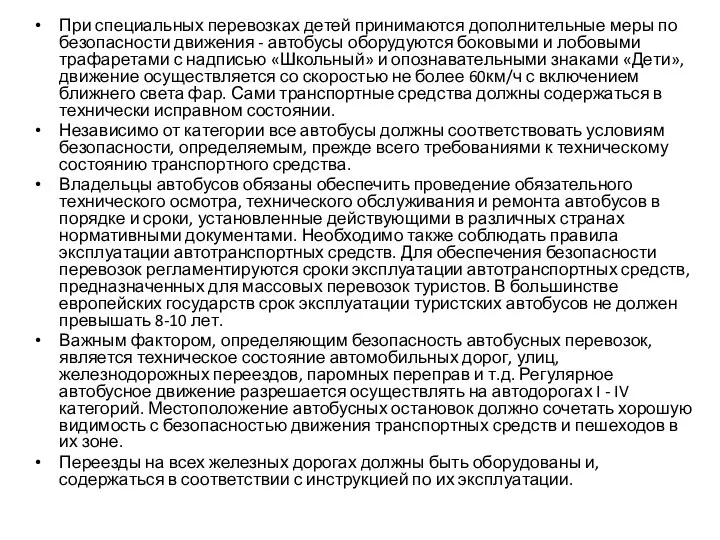 • При специальных перевозках детей принимаются дополнительные меры по безопасности движения - автобусы оборудуются боковыми и лобовыми трафаретами с надписью «Школьный» и опознавательными знаками «Дети», движение осуществляется со скоростью не более 60км/ч с включением ближнего света фар. Сами транспортные средства должны содержаться в технически исправном состоянии.
• Независимо от категории все автобусы должны соответствовать условиям безопасности, определяемым, прежде всего требованиями к техническому состоянию транспортного средства.
• Владельцы автобусов обязаны обеспечить проведение обязательного технического осмотра, технического обслуживания и ремонта автобусов в порядке и сроки, установленные действующими в различных странах нормативными документами. Необходимо также соблюдать правила эксплуатации автотранспортных средств. Для обеспечения безопасности перевозок регламентируются сроки эксплуатации автотранспортных средств, предназначенных для массовых перевозок туристов. В большинстве европейских государств срок эксплуатации туристских автобусов не должен превышать 8-10 лет.
• Важным фактором, определяющим безопасность автобусных перевозок, является техническое состояние автомобильных дорог, улиц, железнодорожных переездов, паромных переправ и т.д. Регулярное автобусное движение разрешается осуществлять на автодорогах I - IV категорий. Местоположение автобусных остановок должно сочетать хорошую видимость с безопасностью движения транспортных средств и пешеходов в их зоне.
• Переезды на всех железных дорогах должны быть оборудованы и, содержаться в соответствии с инструкцией по их эксплуатации.